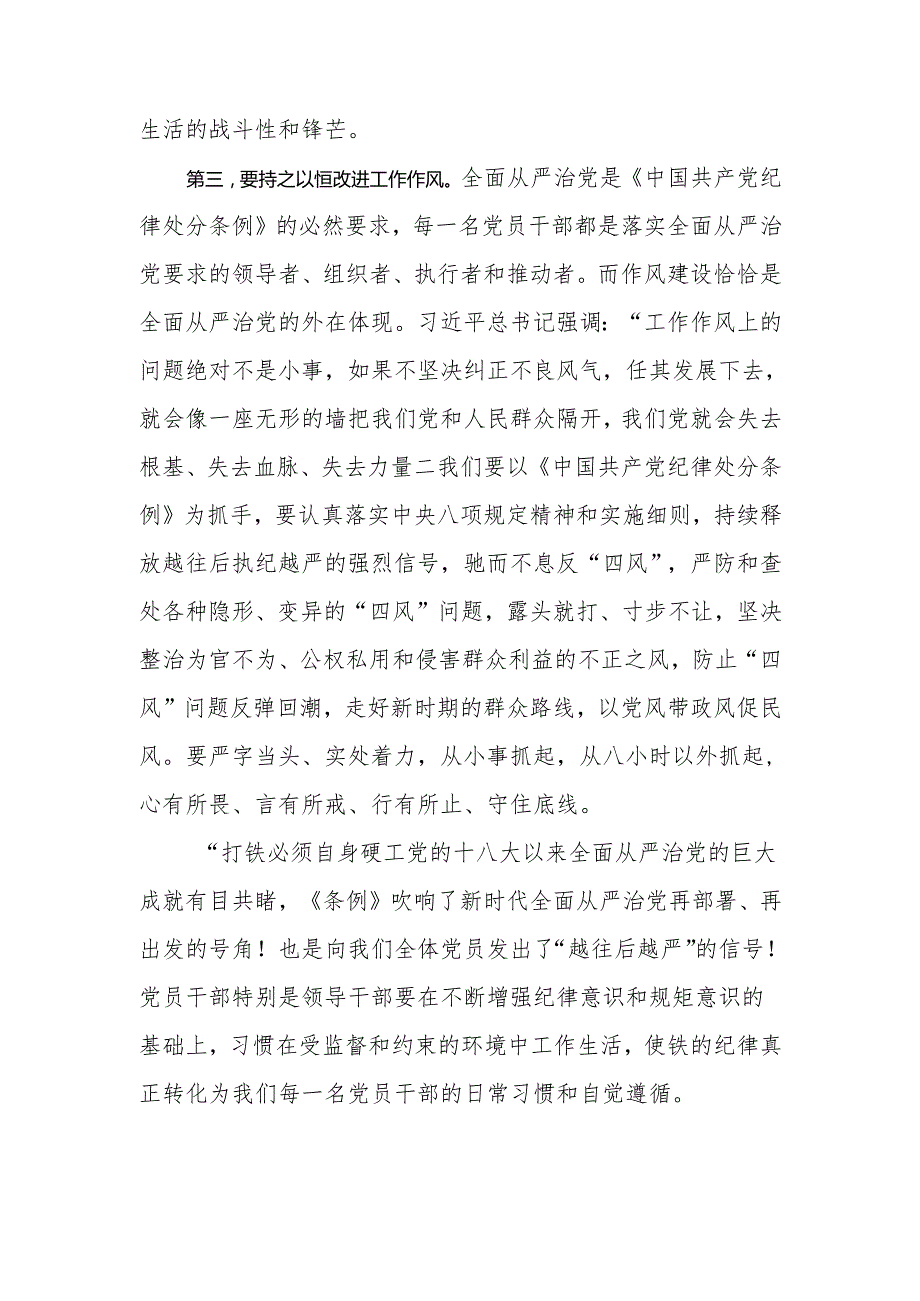 生活的战斗性和锋芒。

第三，要持之以恒改进工作作风。全面从严治党是《中国共产党纪律处分条例》的必然要求，每一名党员干部都是落实全面从严治党要求的领导者、组织者、执行者和推动者。而作风建设恰恰是全面从严治党的外在体现。习近平总书记强调：“工作作风上的问题绝对不是小事，如果不坚决纠正不良风气，任其发展下去，就会像一座无形的墙把我们党和人民群众隔开，我们党就会失去根基、失去血脉、失去力量二我们要以《中国共产党纪律处分条例》为抓手，要认真落实中央八项规定精神和实施细则，持续释放越往后执纪越严的强烈信号，驰而不息反“四风”，严防和查处各种隐形、变异的“四风”问题，露头就打、寸步不让，坚决整治为官不为、公权私用和侵害群众利益的不正之风，防止“四风”问题反弹回潮，走好新时期的群众路线，以党风带政风促民风。要严字当头、实处着力，从小事抓起，从八小时以外抓起，心有所畏、言有所戒、行有所止、守住底线。

“打铁必须自身硬工党的十八大以来全面从严治党的巨大成就有目共睹，《条例》吹响了新时代全面从严治党再部署、再出发的号角！也是向我们全体党员发出了“越往后越严”的信号！党员干部特别是领导干部要在不断增强纪律意识和规矩意识的基础上，习惯在受监督和约束的环境中工作生活，使铁的纪律真正转化为我们每一名党员干部的日常习惯和自觉遵循。